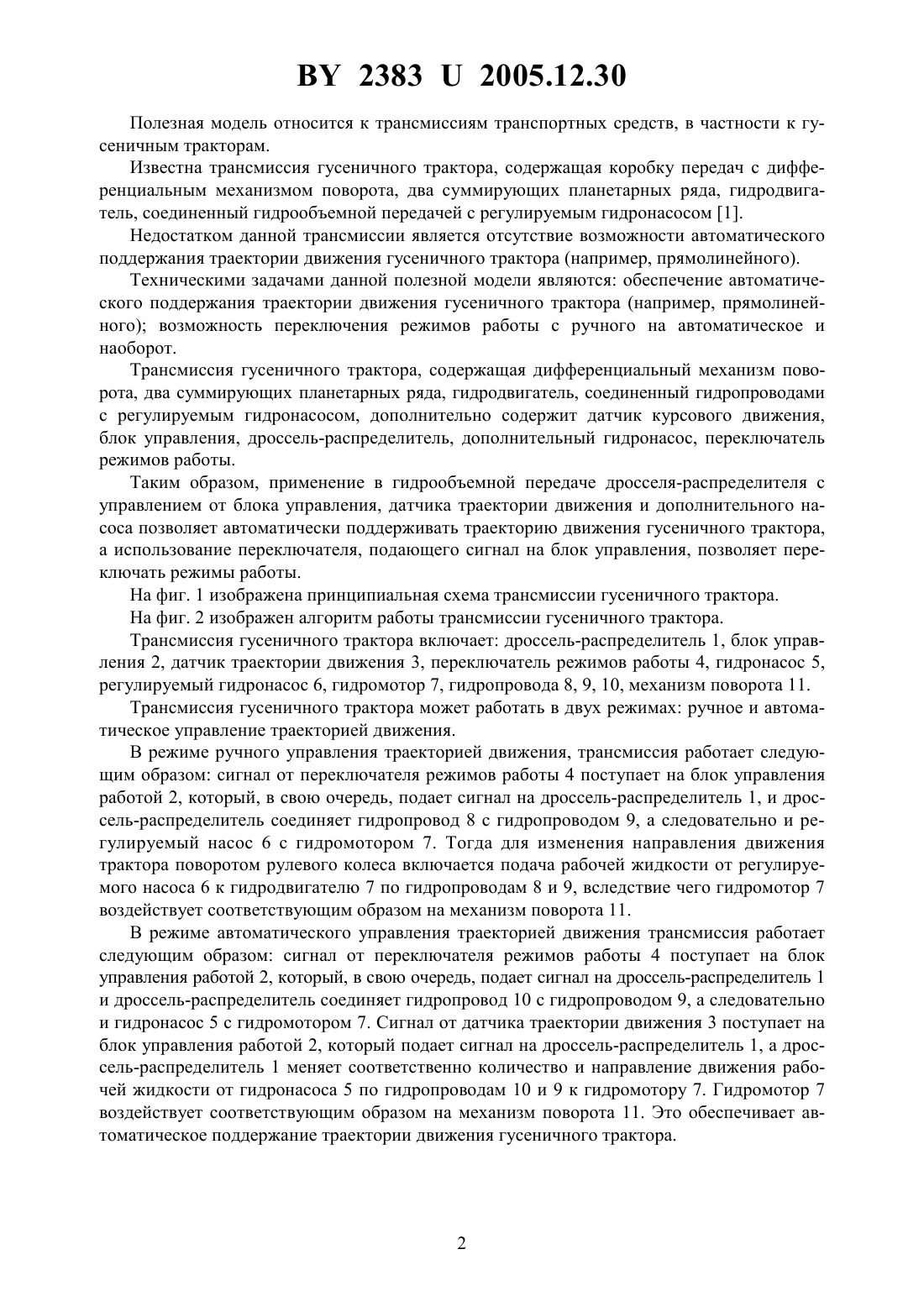 BY 2383 U 2005.12.30

Полезная модель относится к трансмиссиям транспортных средств, в частности к гусеничным тракторам.

Известна трансмиссия гусеничного трактора, содержащая коробку передач с дифференциальным механизмом поворота, два суммирующих планетарных ряда, гидродвигатель, соединенный гидрообъемной передачей с регулируемым гидронасосом [1].

Недостатком данной трансмиссии является отсутствие возможности автоматического поддержания траектории движения гусеничного трактора (например, прямолинейного).

Техническими задачами данной полезной модели являются: обеспечение автоматического поддержания траектории движения гусеничного трактора (например, прямолинейного); возможность переключения режимов работы с ручного на автоматическое и наоборот.

Трансмиссия гусеничного трактора, содержащая дифференциальный механизм поворота, два суммирующих планетарных ряда, гидродвигатель, соединенный гидропроводами с регулируемым гидронасосом, дополнительно содержит датчик курсового движения, блок управления, дроссель-распределитель, дополнительный гидронасос, переключатель режимов работы.

Таким образом, применение в гидрообъемной передаче дросселя-распределителя с управлением от блока управления, датчика траектории движения и дополнительного насоса позволяет автоматически поддерживать траекторию движения гусеничного трактора, а использование переключателя, подающего сигнал на блок управления, позволяет переключать режимы работы.

На фиг. 1 изображена принципиальная схема трансмиссии гусеничного трактора.

На фиг. 2 изображен алгоритм работы трансмиссии гусеничного трактора.

Трансмиссия гусеничного трактора включает: дроссель-распределитель 1, блок управления 2, датчик траектории движения 3, переключатель режимов работы 4, гидронасос 5, регулируемый гидронасос 6, гидромотор 7, гидропровода 8, 9, 10, механизм поворота 11.

Трансмиссия гусеничного трактора может работать в двух режимах: ручное и автоматическое управление траекторией движения.

В режиме ручного управления траекторией движения, трансмиссия работает следующим образом: сигнал от переключателя режимов работы 4 поступает на блок управления работой 2, который, в свою очередь, подает сигнал на дроссель-распределитель 1, и дроссель-распределитель соединяет гидропровод 8 с гидропроводом 9, а следовательно и регулируемый насос 6 с гидромотором 7. Тогда для изменения направления движения трактора поворотом рулевого колеса включается подача рабочей жидкости от регулируемого насоса 6 к гидродвигателю 7 по гидропроводам 8 и 9, вследствие чего гидромотор 7 воздействует соответствующим образом на механизм поворота 11.

В режиме автоматического управления траекторией движения трансмиссия работает следующим образом: сигнал от переключателя режимов работы 4 поступает на блок управления работой 2, который, в свою очередь, подает сигнал на дроссель-распределитель 1 и дроссель-распределитель соединяет гидропровод 10 с гидропроводом 9, а следовательно и гидронасос 5 с гидромотором 7. Сигнал от датчика траектории движения 3 поступает на блок управления работой 2, который подает сигнал на дроссель-распределитель 1, а дроссель-распределитель 1 меняет соответственно количество и направление движения рабочей жидкости от гидронасоса 5 по гидропроводам 10 и 9 к гидромотору 7. Гидромотор 7 воздействует соответствующим образом на механизм поворота 11. Это обеспечивает автоматическое поддержание траектории движения гусеничного трактора.

2